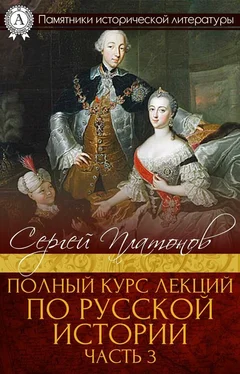 A
Памятники исторической литературы

Сергей Платонов

ПОЛНЫЙ КУРС ЛЕКЦИЙ ПО РУССКОЙ ИСТОРИИ
ЧАСТЬ 3